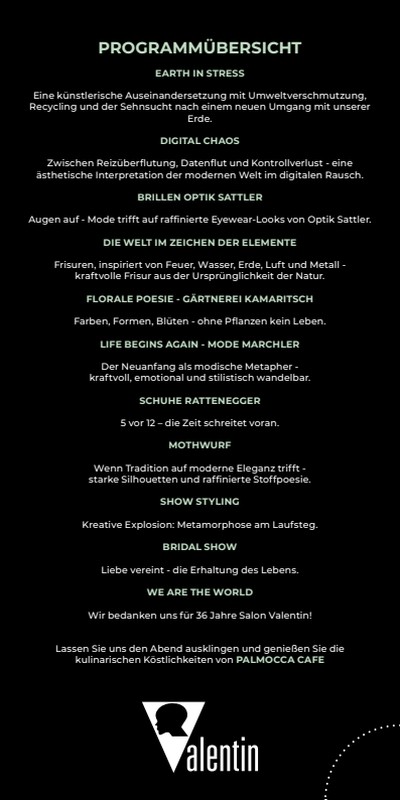 PROGRAMMÜBERSICHT

EARTH IN STRESS

Eine künstlerische Auseinandersetzung mit Umweltverschmutzung, Recycling und der Sehnsucht nach einem neuen Umgang mit unserer Erde.

DIGITAL CHAOS

Zwischen Reizüberflutung, Datenflut und Kontrollverlust - eine ästhetische Interpretation der modernen Welt im digitalen Rausch.

BRILLEN OPTIK SATTLER

Augen auf - Mode trifft auf raffinierte Eyewear-Looks von Optik Sattler.

DIE WELT IM ZEICHEN DER ELEMENTE

Frisuren, inspiriert von Feuer, Wasser, Erde, Luft und Metall - kraftvolle Frisur aus der Ursprünglichkeit der Natur.

FLORALE POESIE - GÄRTNEREI KAMARITSCH

Farben, Formen, Blüten - ohne Pflanzen kein Leben.

LIFE BEGINS AGAIN - MODE MARCHLER

Der Neuanfang als modische Metapher - kraftvoll, emotional und stilistisch wandelbar.

SCHUHE RATTENEGGER

5 vor 12 – die Zeit schreitet voran.

MOTHWURF

Wenn Tradition auf moderne Eleganz trifft - starke Silhouetten und raffinierte Stoffpoesie.

SHOW STYLING

Kreative Explosion: Metamorphose am Laufsteg.

BRIDAL SHOW

Liebe vereint - die Erhaltung des Lebens.

WE ARE THE WORLD

Wir bedanken uns für 36 Jahre Salon Valentin!

Lassen Sie uns den Abend ausklingen und genießen Sie die kulinarischen Köstlichkeiten von PALMOCCA CAFE

Valentin